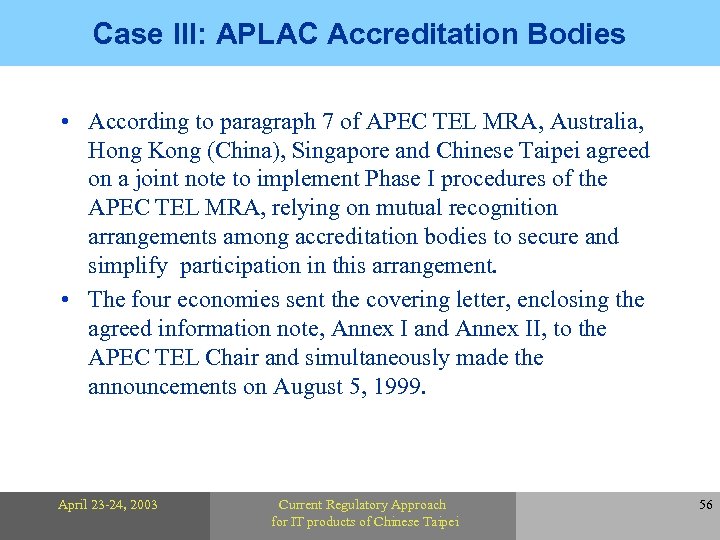 Case III: APLAC Accreditation Bodies

• According to paragraph 7 of APEC TEL MRA, Australia, Hong Kong (China), Singapore and Chinese Taipei agreed on a joint note to implement Phase I procedures of the APEC TEL MRA, relying on mutual recognition arrangements among accreditation bodies to secure and simplify participation in this arrangement.

• The four economies sent the covering letter, enclosing the agreed information note, Annex I and Annex II, to the APEC TEL Chair and simultaneously made the announcements on August 5, 1999.

April 23-24, 2003

Current Regulatory Approach for IT products of Chinese Taipei

56